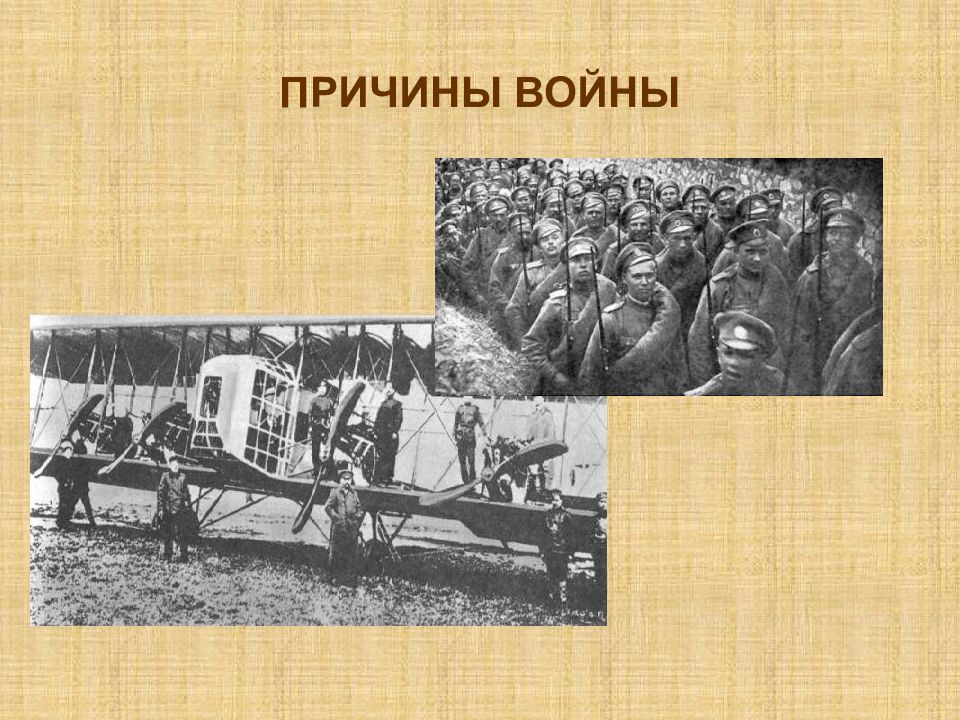 ПРИЧИНЫ ВОЙНЫ